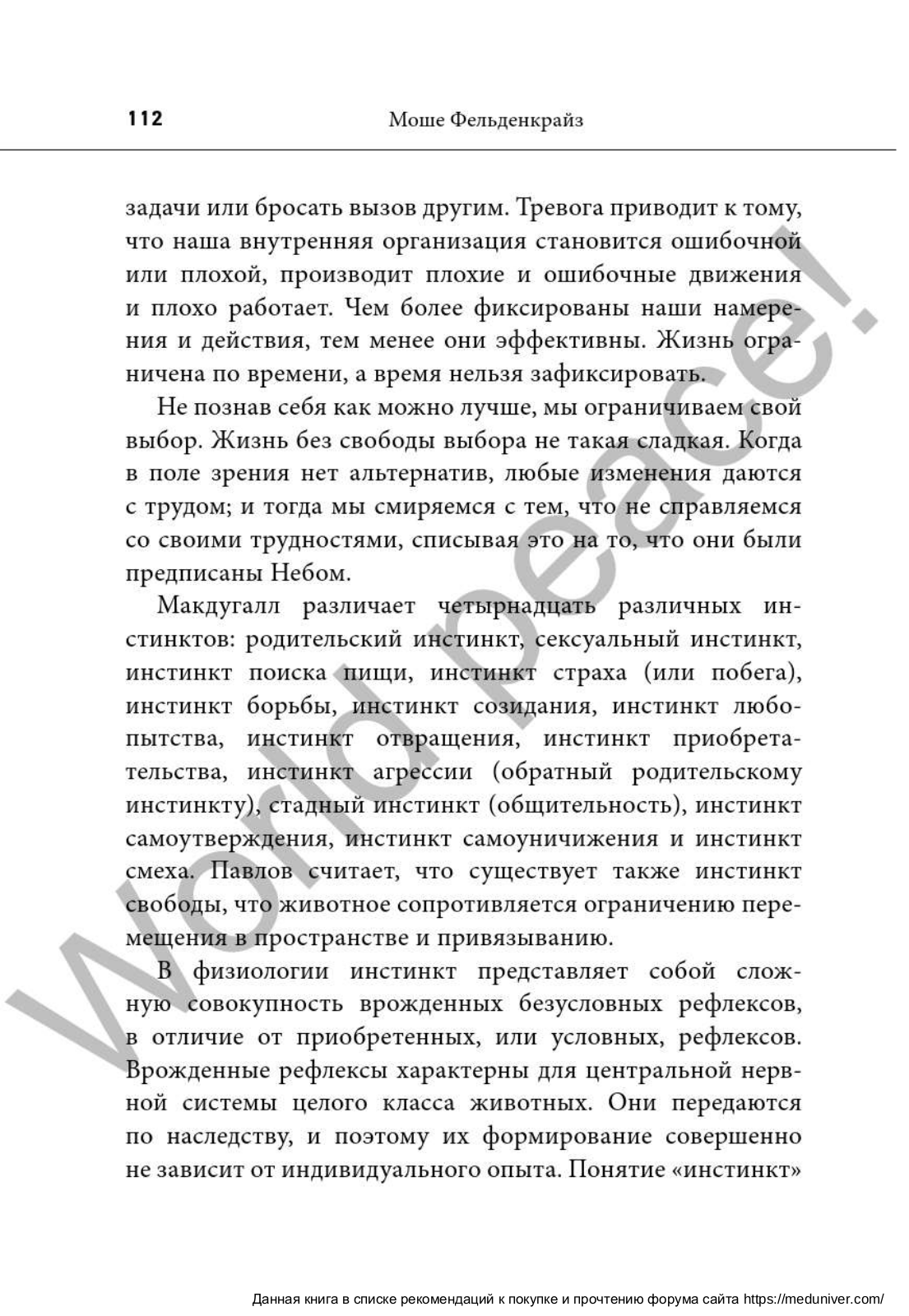 112 Моше Фельденкрайз

задачи или бросать вызов другим. Тревога приводит к тому, что наша внутренняя организация становится ошибочной или плохой, производит плохие и ошибочные движения и плохо работает. Чем более фиксированы наши намерения и действия, тем менее они эффективны. Жизнь ограничена по времени, а время нельзя зафиксировать.

Не познав себя как можно лучше, мы ограничиваем свой выбор. Жизнь без свободы выбора не такая сладкая. Когда в поле зрения нет альтернатив, любые изменения даются с трудом; и тогда мы смиряемся с тем, что не справляемся со своими трудностями, списывая это на то, что они были предписаны Небом.

Макдугалл различает четырнадцать различных инстинктов: родительский инстинкт, сексуальный инстинкт, инстинкт поиска пищи, инстинкт страха (или побега), инстинкт борьбы, инстинкт созидания, инстинкт любопытства, инстинкт отвращения, инстинкт приобретательства, инстинкт агрессии (обратный родительскому инстинкту), стадный инстинкт (общительность), инстинкт самоутверждения, инстинкт самоуничижения и инстинкт смеха. Павлов считает, что существует также инстинкт свободы, что животное сопротивляется ограничению перемещения в пространстве и привязыванию.

В физиологии инстинкт представляет собой сложную совокупность врожденных безусловных рефлексов, в отличие от приобретенных, или условных, рефлексов. Врожденные рефлексы характерны для центральной нервной системы целого класса животных. Они передаются по наследству, и поэтому их формирование совершенно не зависит от индивидуального опыта. Понятие «инстинкт»

World peace!

Данная книга в списке рекомендаций к покупке и прочтению форума сайта https://meduniver.com/